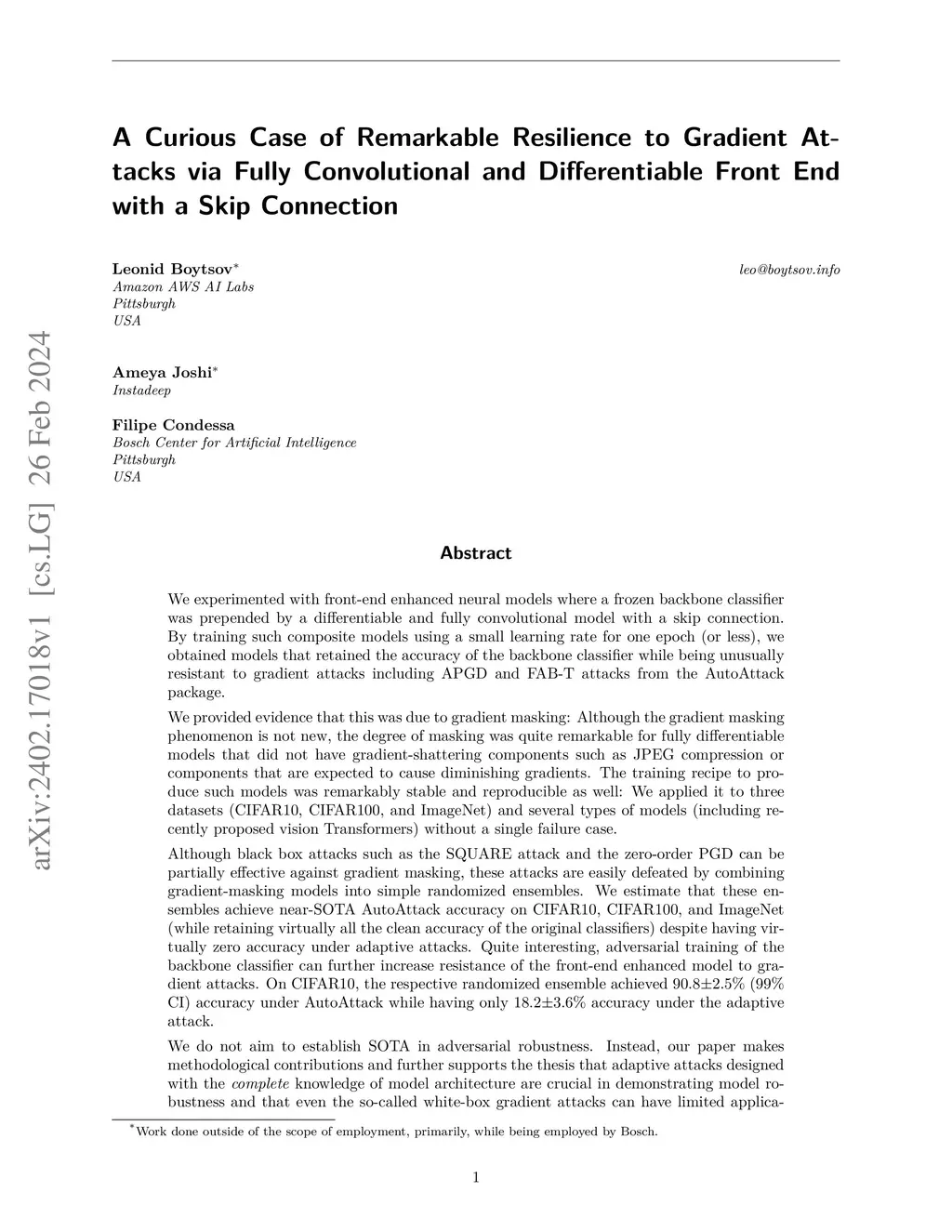 arXiv:2402.17018v1 [cs.LG] 26 Feb 2024

A Curious Case of Remarkable Resilience to Gradient Attacks via Fully Convolutional and Differentiable Front End with a Skip Connection

Leonid Boytsov* leo@boytsov.info
Amazon AWS AI Labs
Pittsburgh
USA

Ameya Joshi*
Instadeep

Filipe Condessa
Bosch Center for Artificial Intelligence
Pittsburgh
USA

Abstract

We experimented with front-end enhanced neural models where a frozen backbone classifier was prepended by a differentiable and fully convolutional model with a skip connection. By training such composite models using a small learning rate for one epoch (or less), we obtained models that retained the accuracy of the backbone classifier while being unusually resistant to gradient attacks including APGD and FAB-T attacks from the AutoAttack package.

We provided evidence that this was due to gradient masking: Although the gradient masking phenomenon is not new, the degree of masking was quite remarkable for fully differentiable models that did not have gradient-shattering components such as JPEG compression or components that are expected to cause diminishing gradients. The training recipe to produce such models was remarkably stable and reproducible as well: We applied it to three datasets (CIFAR10, CIFAR100, and ImageNet) and several types of models (including recently proposed vision Transformers) without a single failure case.

Although black box attacks such as the SQUARE attack and the zero-order PGD can be partially effective against gradient masking, these attacks are easily defeated by combining gradient-masking models into simple randomized ensembles. We estimate that these ensembles achieve near-SOTA AutoAttack accuracy on CIFAR10, CIFAR100, and ImageNet (while retaining virtually all the clean accuracy of the original classifiers) despite having virtually zero accuracy under adaptive attacks. Quite interesting, adversarial training of the backbone classifier can further increase resistance of the front-end enhanced model to gradient attacks. On CIFAR10, the respective randomized ensemble achieved 90.8±2.5% (99% CI) accuracy under AutoAttack while having only 18.2±3.6% accuracy under the adaptive attack.

We do not aim to establish SOTA in adversarial robustness. Instead, our paper makes methodological contributions and further supports the thesis that adaptive attacks designed with the complete knowledge of model architecture are crucial in demonstrating model robustness and that even the so-called white-box gradient attacks can have limited applica-

*Work done outside of the scope of employment, primarily, while being employed by Bosch.

1